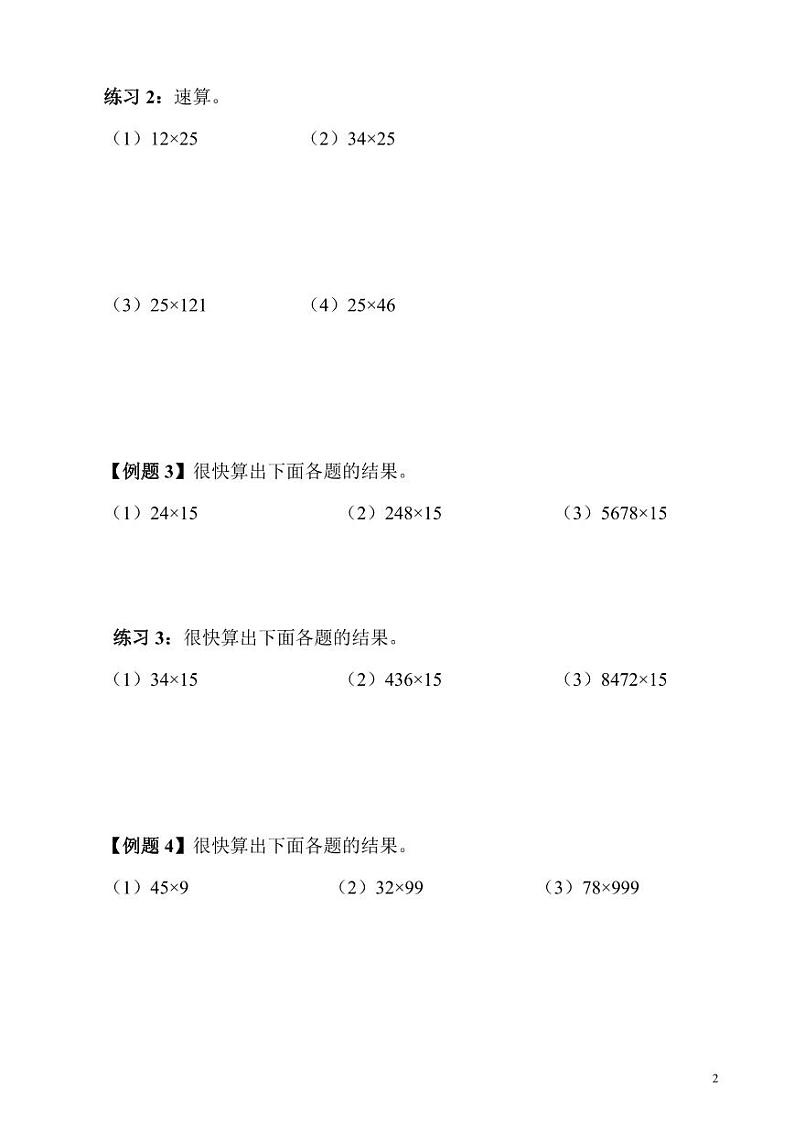 练习 2：速算。

（1）$12\times25$　　（2）$34\times25$

（3）$25\times121$　　（4）$25\times46$

【例题 3】很快算出下面各题的结果。

（1）$24\times15$　　（2）$248\times15$　　（3）$5678\times15$

练习 3：很快算出下面各题的结果。

（1）$34\times15$　　（2）$436\times15$　　（3）$8472\times15$

【例题 4】很快算出下面各题的结果。

（1）$45\times9$　　（2）$32\times99$　　（3）$78\times999$

2